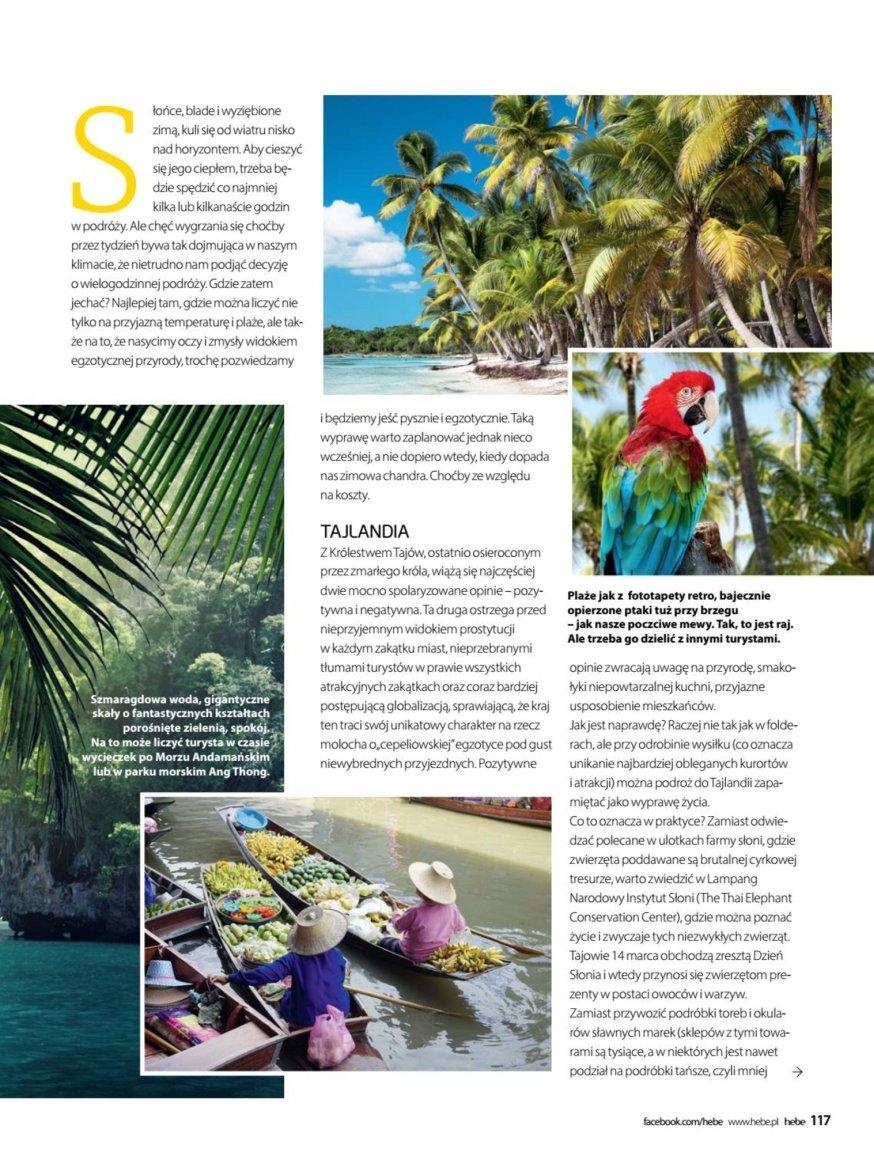 Słońce, blade i wyziębione zimą, kuli się od wiatru nisko nad horyzontem. Aby cieszyć się jego ciepłem, trzeba będzie spędzić co najmniej kilka lub kilkanaście godzin w podróży. Ale chęć wygrzania się choćby przez tydzień bywa tak dojmująca w naszym klimacie, że nietrudno nam podjąć decyzję o wielogodzinnej podróży. Gdzie zatem jechać? Najlepiej tam, gdzie można liczyć nie tylko na przyjazną temperaturę i plaże, ale także na to, że nasycimy oczy i zmysły widokiem egzotycznej przyrody, trochę pozwiedzamy i będziemy jeść pysznie i egzotycznie. Taką wyprawę warto zaplanować jednak nieco wcześniej, a nie dopiero wtedy, kiedy dopada nas zimowa chandra. Choćby ze względu na koszty.

TAJLANDIA

Z Królestwem Tajów, ostatnio osieroconym przez zmarłego króla, wiążą się najczęściej dwie mocno spolaryzowane opinie – pozytywna i negatywna. Ta druga ostrzega przed nieprzyjemnym widokiem prostytucji w każdym zakątku miast, nieprzebranymi tłumami turystów w prawie wszystkich atrakcyjnych zakątkach oraz coraz bardziej postępującą globalizacją, sprawiającą, że kraj ten traci swój unikatowy charakter na rzecz molocha o „cepeliowskiej" egzotyce pod gust niewybrednych przyjezdnych. Pozytywne opinie zwracają uwagę na przyrodę, smakołyki niepowtarzalnej kuchni, przyjazne usposobienie mieszkańców.

Jak jest naprawdę? Raczej nie tak jak w folderach, ale przy odrobinie wysiłku (co oznacza unikanie najbardziej obleganych kurortów i atrakcji) można podróż do Tajlandii zapamiętać jako wyprawę życia.

Co to oznacza w praktyce? Zamiast odwiedzać polecane w ulotkach farmy słoni, gdzie zwierzęta poddawane są brutalnej cyrkowej tresurze, warto zwiedzić w Lampang Narodowy Instytut Słoni (The Thai Elephant Conservation Center), gdzie można poznać życie i zwyczaje tych niezwykłych zwierząt. Tajowie 14 marca obchodzą zresztą Dzień Słonia i wtedy przynosi się zwierzętom prezenty w postaci owoców i warzyw.

Zamiast przywozić podróbki toreb i okularów sławnych marek (sklepów z tymi towarami są tysiące, a w niektórych jest nawet podział na podróbki tańsze, czyli mniej →

Plaże jak z fototapety retro, bajecznie opierzone ptaki tuż przy brzegu – jak nasze poczciwe mewy. Tak, to jest raj. Ale trzeba go dzielić z innymi turystami.

Szmaragdowa woda, gigantyczne skały o fantastycznych kształtach porośnięte zielenią, spokój. Na to może liczyć turysta w czasie wycieczek po Morzu Andamańskim lub w parku morskim Ang Thong.

facebook.com/hebe www.hebe.pl hebe 117